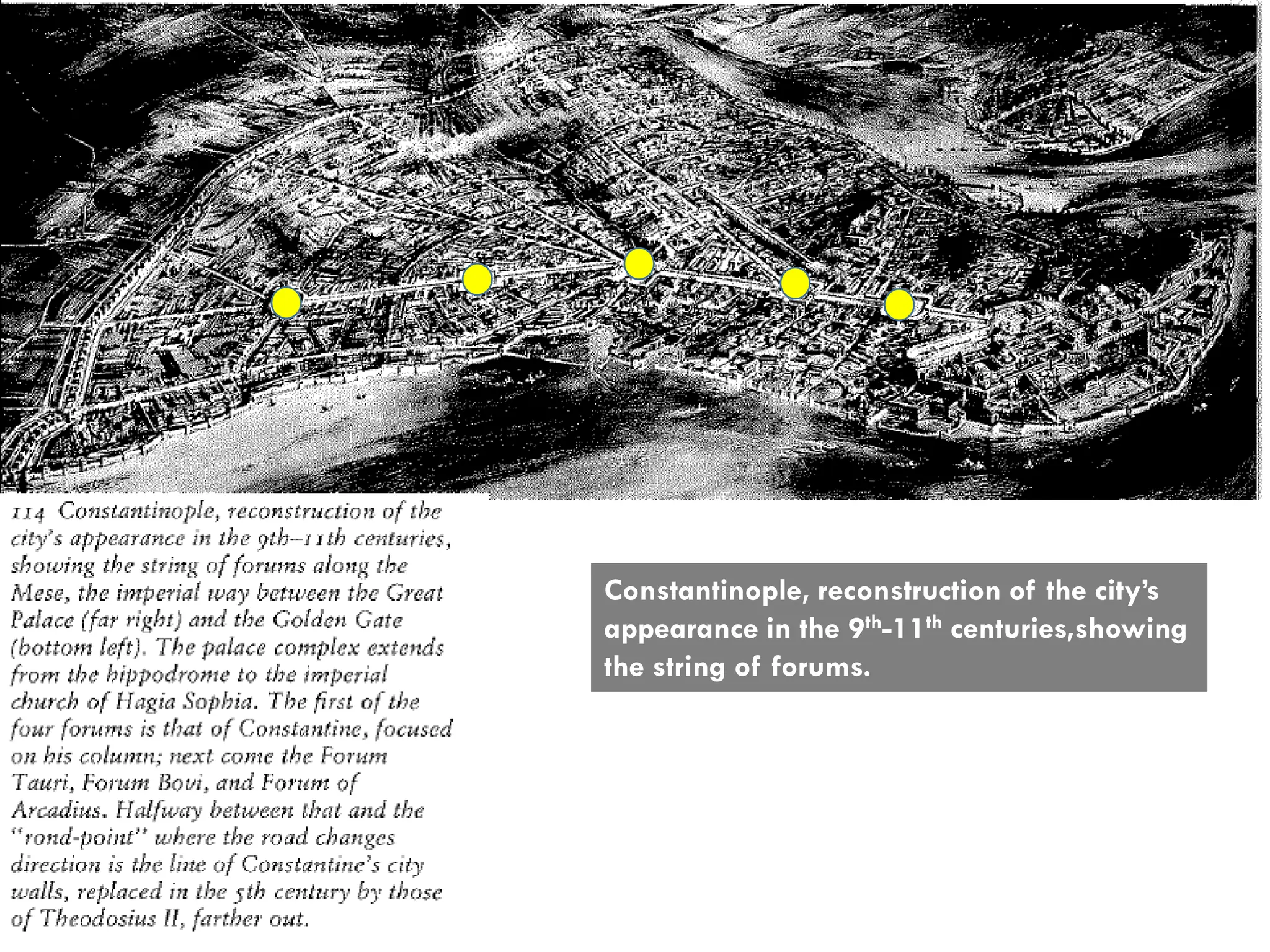 114 Constantinople, reconstruction of the city's appearance in the 9th–11th centuries, showing the string of forums along the Mese, the imperial way between the Great Palace (far right) and the Golden Gate (bottom left). The palace complex extends from the hippodrome to the imperial church of Hagia Sophia. The first of the four forums is that of Constantine, focused on his column; next come the Forum Tauri, Forum Bovi, and Forum of Arcadius. Halfway between that and the "rond-point" where the road changes direction is the line of Constantine's city walls, replaced in the 5th century by those of Theodosius II, farther out.

Constantinople, reconstruction of the city's appearance in the 9$^{th}$-11$^{th}$ centuries,showing the string of forums.